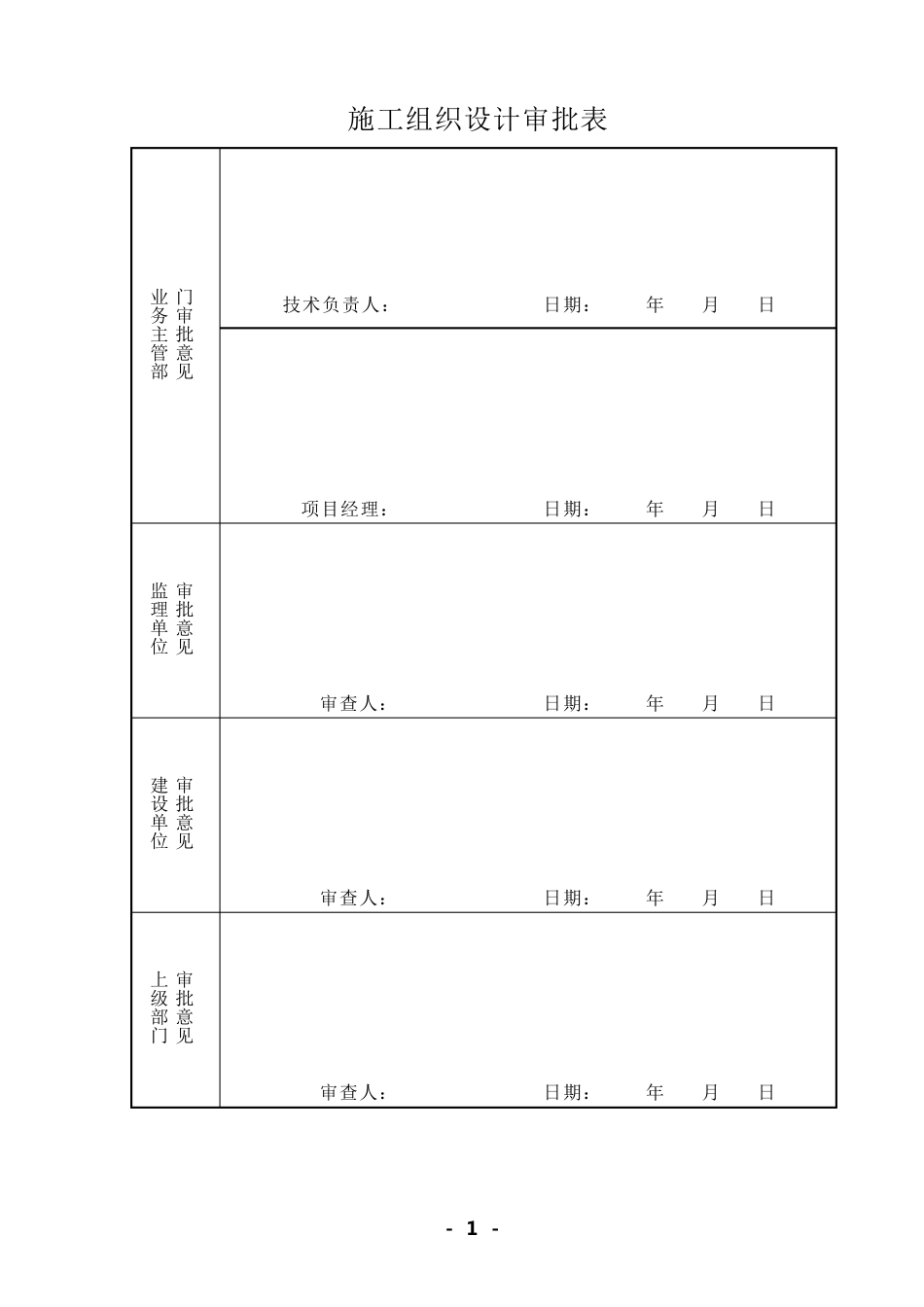 施工组织设计审批表

| 业务主管部门审批意见 | 技术负责人：　　　　日期：　　年　　月　　日 |
|---|---|
| | 项目经理：　　　　日期：　　年　　月　　日 |
| 监理单位审批意见 | 审查人：　　　　日期：　　年　　月　　日 |
| 建设单位审批意见 | 审查人：　　　　日期：　　年　　月　　日 |
| 上级部门审批意见 | 审查人：　　　　日期：　　年　　月　　日 |

- 1 -